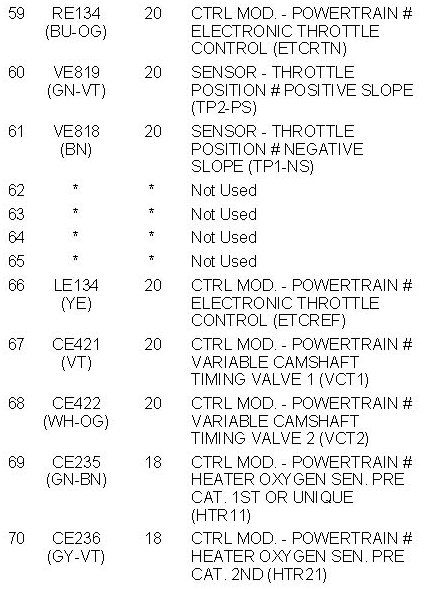 | 59 | RE134 (BU-OG) | 20 | CTRL MOD. - POWERTRAIN # ELECTRONIC THROTTLE CONTROL (ETCRTN) |
|---|---|---|---|
| 60 | VE819 (GN-VT) | 20 | SENSOR - THROTTLE POSITION # POSITIVE SLOPE (TP2-PS) |
| 61 | VE818 (BN) | 20 | SENSOR - THROTTLE POSITION # NEGATIVE SLOPE (TP1-NS) |
| 62 | * | * | Not Used |
| 63 | * | * | Not Used |
| 64 | * | * | Not Used |
| 65 | * | * | Not Used |
| 66 | LE134 (YE) | 20 | CTRL MOD. - POWERTRAIN # ELECTRONIC THROTTLE CONTROL (ETCREF) |
| 67 | CE421 (VT) | 20 | CTRL MOD. - POWERTRAIN # VARIABLE CAMSHAFT TIMING VALVE 1 (VCT1) |
| 68 | CE422 (WH-OG) | 20 | CTRL MOD. - POWERTRAIN # VARIABLE CAMSHAFT TIMING VALVE 2 (VCT2) |
| 69 | CE235 (GN-BN) | 18 | CTRL MOD. - POWERTRAIN # HEATER OXYGEN SEN. PRE CAT. 1ST OR UNIQUE (HTR11) |
| 70 | CE236 (GY-VT) | 18 | CTRL MOD. - POWERTRAIN # HEATER OXYGEN SEN. PRE CAT. 2ND (HTR21) |